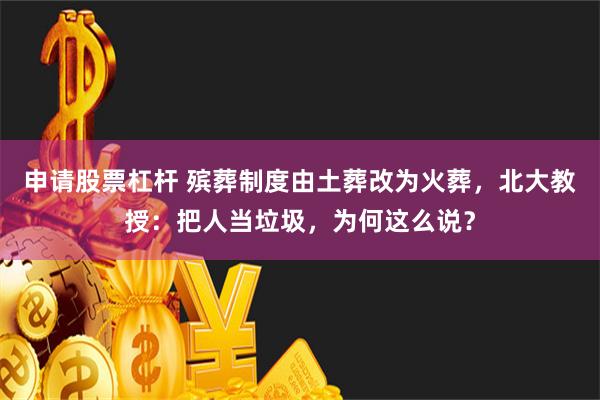 申请股票杠杆 殡葬制度由土葬改为火葬，北大教授：把人当垃圾，为何这么说？